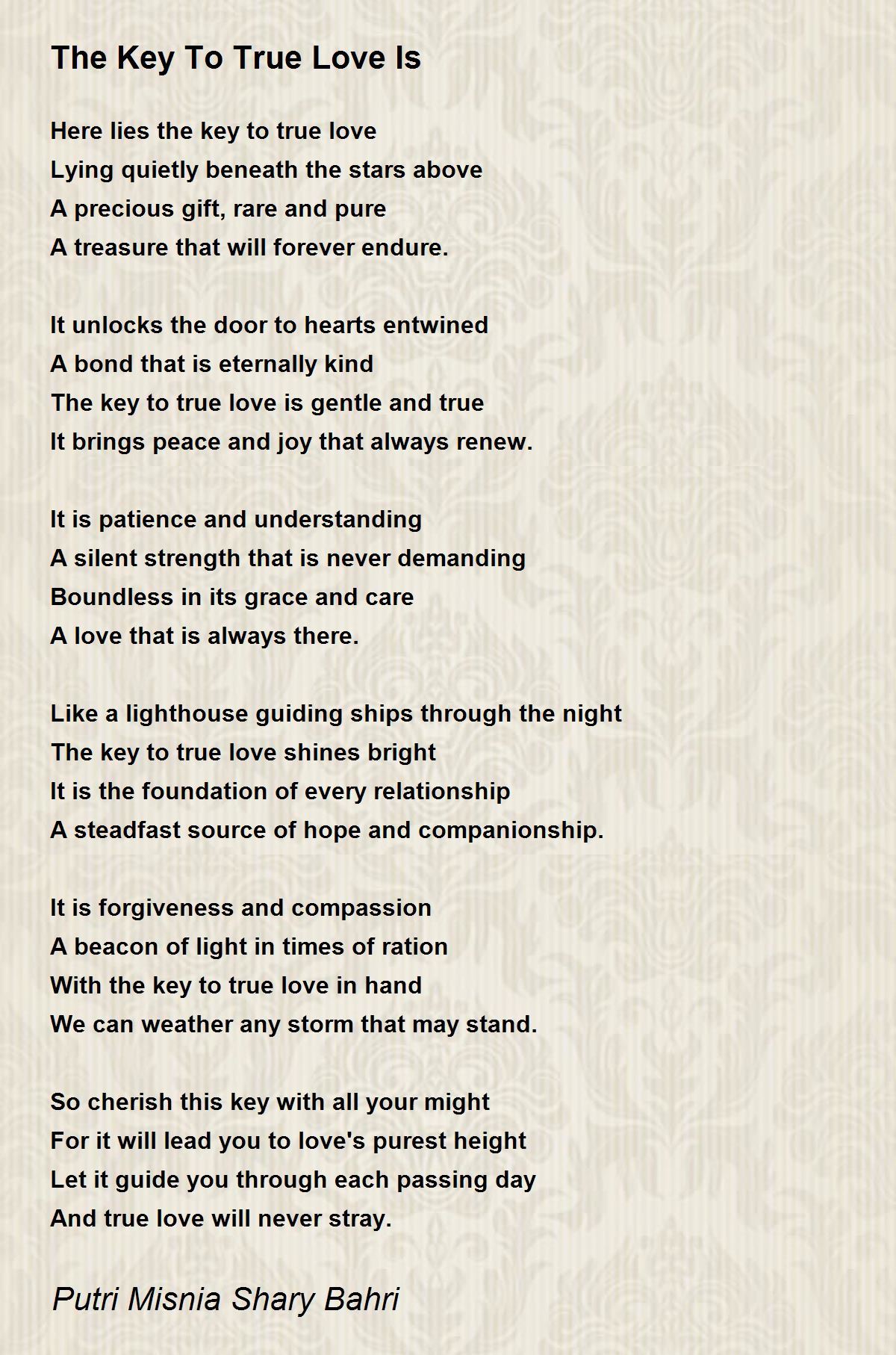 The Key To True Love Is

Here lies the key to true love
Lying quietly beneath the stars above
A precious gift, rare and pure
A treasure that will forever endure.

It unlocks the door to hearts entwined
A bond that is eternally kind
The key to true love is gentle and true
It brings peace and joy that always renew.

It is patience and understanding
A silent strength that is never demanding
Boundless in its grace and care
A love that is always there.

Like a lighthouse guiding ships through the night
The key to true love shines bright
It is the foundation of every relationship
A steadfast source of hope and companionship.

It is forgiveness and compassion
A beacon of light in times of ration
With the key to true love in hand
We can weather any storm that may stand.

So cherish this key with all your might
For it will lead you to love's purest height
Let it guide you through each passing day
And true love will never stray.

Putri Misnia Shary Bahri